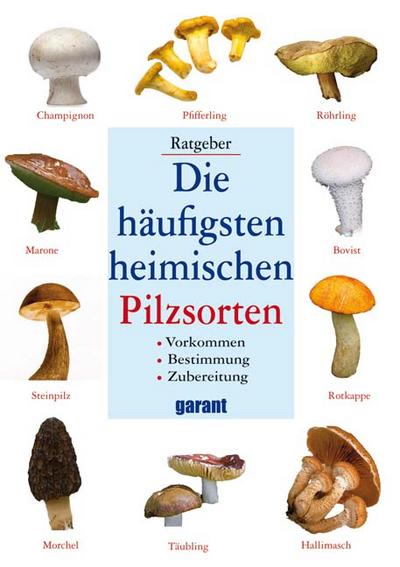 Champignon

Pfifferling

Röhrling

Ratgeber

Die häufigsten heimischen Pilzsorten

• Vorkommen
• Bestimmung
• Zubereitung

garant

Marone

Bovist

Steinpilz

Rotkappe

Morchel

Täubling

Hallimasch